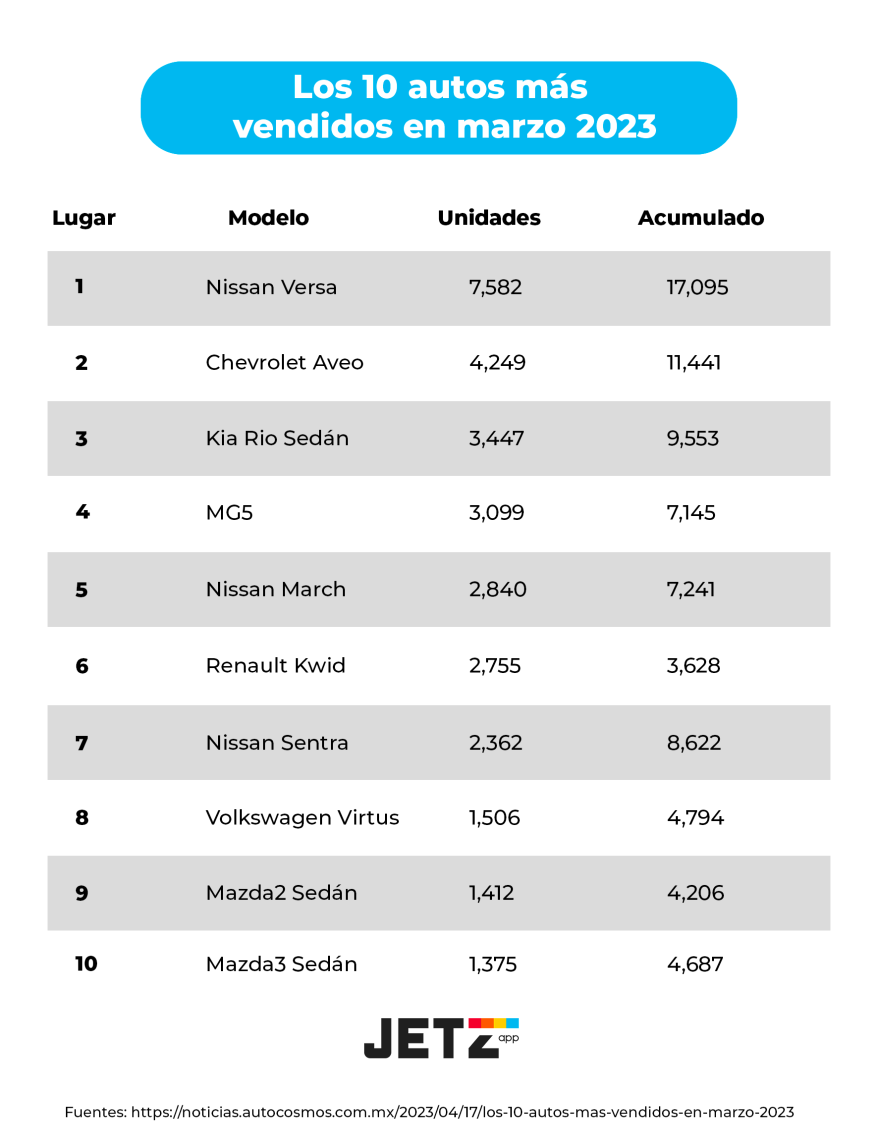 Los 10 autos más vendidos en marzo 2023

| Lugar | Modelo | Unidades | Acumulado |
|---|---|---|---|
| 1 | Nissan Versa | 7,582 | 17,095 |
| 2 | Chevrolet Aveo | 4,249 | 11,441 |
| 3 | Kia Rio Sedán | 3,447 | 9,553 |
| 4 | MG5 | 3,099 | 7,145 |
| 5 | Nissan March | 2,840 | 7,241 |
| 6 | Renault Kwid | 2,755 | 3,628 |
| 7 | Nissan Sentra | 2,362 | 8,622 |
| 8 | Volkswagen Virtus | 1,506 | 4,794 |
| 9 | Mazda2 Sedán | 1,412 | 4,206 |
| 10 | Mazda3 Sedán | 1,375 | 4,687 |

JETZ app

Fuentes: https://noticias.autocosmos.com.mx/2023/04/17/los-10-autos-mas-vendidos-en-marzo-2023